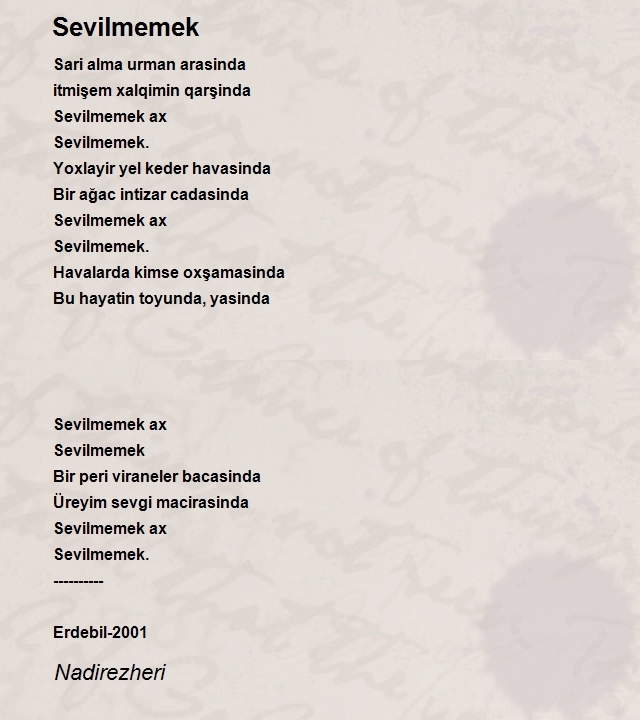 Sevilmemek

Sari alma urman arasinda
itmişem xalqimin qarşinda
Sevilmemek ax
Sevilmemek.
Yoxlayir yel keder havasinda
Bir ağac intizar cadasinda
Sevilmemek ax
Sevilmemek.
Havalarda kimse oxşamasinda
Bu hayatin toyunda, yasinda

Sevilmemek ax
Sevilmemek
Bir peri viraneler bacasinda
Üreyim sevgi macirasinda
Sevilmemek ax
Sevilmemek.
----------

Erdebil-2001

Nadirezheri